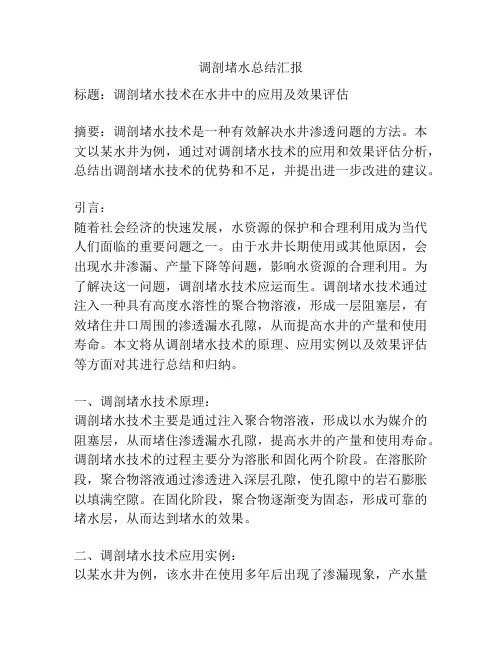 调剖堵水总结汇报

标题：调剖堵水技术在水井中的应用及效果评估

摘要：调剖堵水技术是一种有效解决水井渗透问题的方法。本文以某水井为例，通过对调剖堵水技术的应用和效果评估分析，总结出调剖堵水技术的优势和不足，并提出进一步改进的建议。

引言：
随着社会经济的快速发展，水资源的保护和合理利用成为当代人们面临的重要问题之一。由于水井长期使用或其他原因，会出现水井渗漏、产量下降等问题，影响水资源的合理利用。为了解决这一问题，调剖堵水技术应运而生。调剖堵水技术通过注入一种具有高度水溶性的聚合物溶液，形成一层阻塞层，有效堵住井口周围的渗透漏水孔隙，从而提高水井的产量和使用寿命。本文将从调剖堵水技术的原理、应用实例以及效果评估等方面对其进行总结和归纳。

一、调剖堵水技术原理：
调剖堵水技术主要是通过注入聚合物溶液，形成以水为媒介的阻塞层，从而堵住渗透漏水孔隙，提高水井的产量和使用寿命。调剖堵水技术的过程主要分为溶胀和固化两个阶段。在溶胀阶段，聚合物溶液通过渗透进入深层孔隙，使孔隙中的岩石膨胀以填满空隙。在固化阶段，聚合物逐渐变为固态，形成可靠的堵水层，从而达到堵水的效果。

二、调剖堵水技术应用实例：
以某水井为例，该水井在使用多年后出现了渗漏现象，产水量